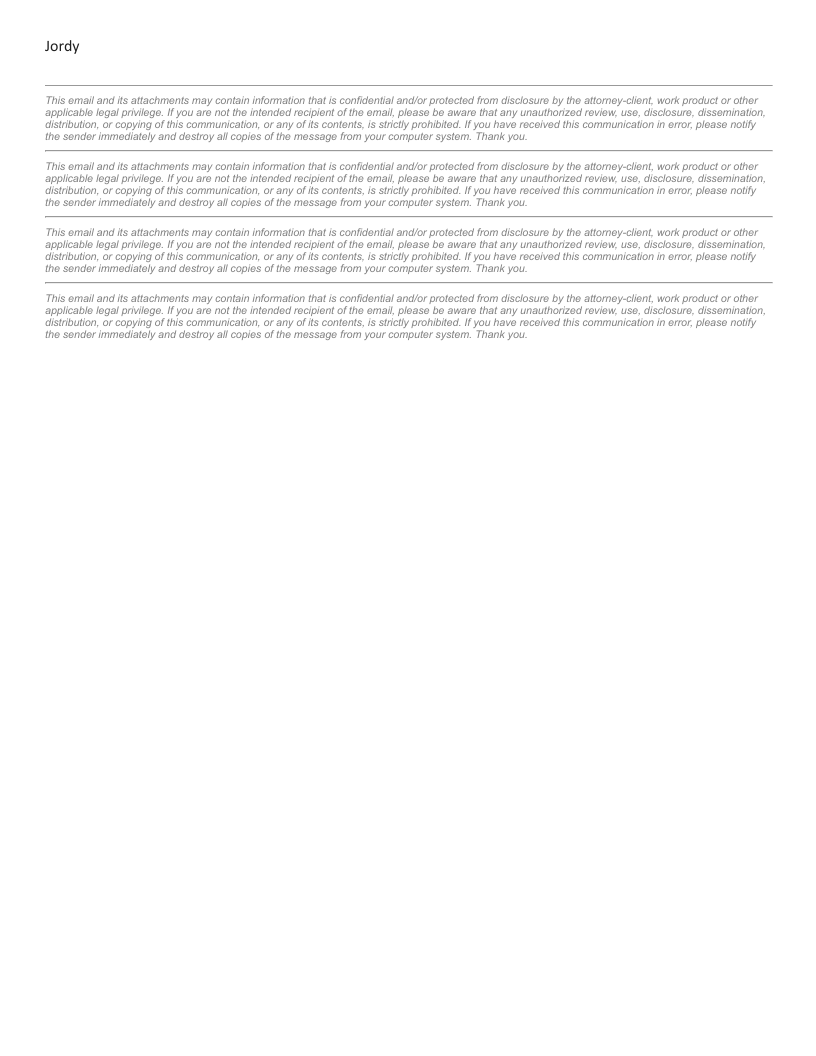 Jordy

This email and its attachments may contain information that is confidential and/or protected from disclosure by the attorney-client, work product or other applicable legal privilege. If you are not the intended recipient of the email, please be aware that any unauthorized review, use, disclosure, dissemination, distribution, or copying of this communication, or any of its contents, is strictly prohibited. If you have received this communication in error, please notify the sender immediately and destroy all copies of the message from your computer system. Thank you.

This email and its attachments may contain information that is confidential and/or protected from disclosure by the attorney-client, work product or other applicable legal privilege. If you are not the intended recipient of the email, please be aware that any unauthorized review, use, disclosure, dissemination, distribution, or copying of this communication, or any of its contents, is strictly prohibited. If you have received this communication in error, please notify the sender immediately and destroy all copies of the message from your computer system. Thank you.

This email and its attachments may contain information that is confidential and/or protected from disclosure by the attorney-client, work product or other applicable legal privilege. If you are not the intended recipient of the email, please be aware that any unauthorized review, use, disclosure, dissemination, distribution, or copying of this communication, or any of its contents, is strictly prohibited. If you have received this communication in error, please notify the sender immediately and destroy all copies of the message from your computer system. Thank you.

This email and its attachments may contain information that is confidential and/or protected from disclosure by the attorney-client, work product or other applicable legal privilege. If you are not the intended recipient of the email, please be aware that any unauthorized review, use, disclosure, dissemination, distribution, or copying of this communication, or any of its contents, is strictly prohibited. If you have received this communication in error, please notify the sender immediately and destroy all copies of the message from your computer system. Thank you.